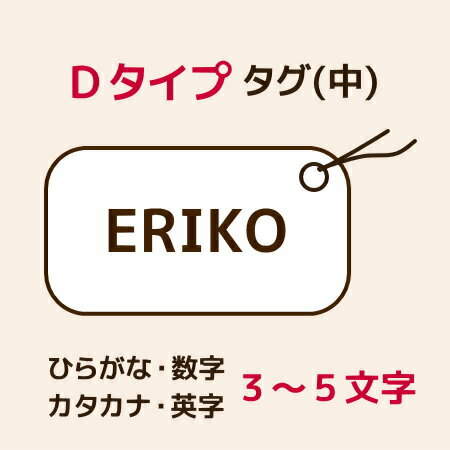 Dタイプ タグ(中)

ERIKO

ひらがな・数字
カタカナ・英字

3〜5文字